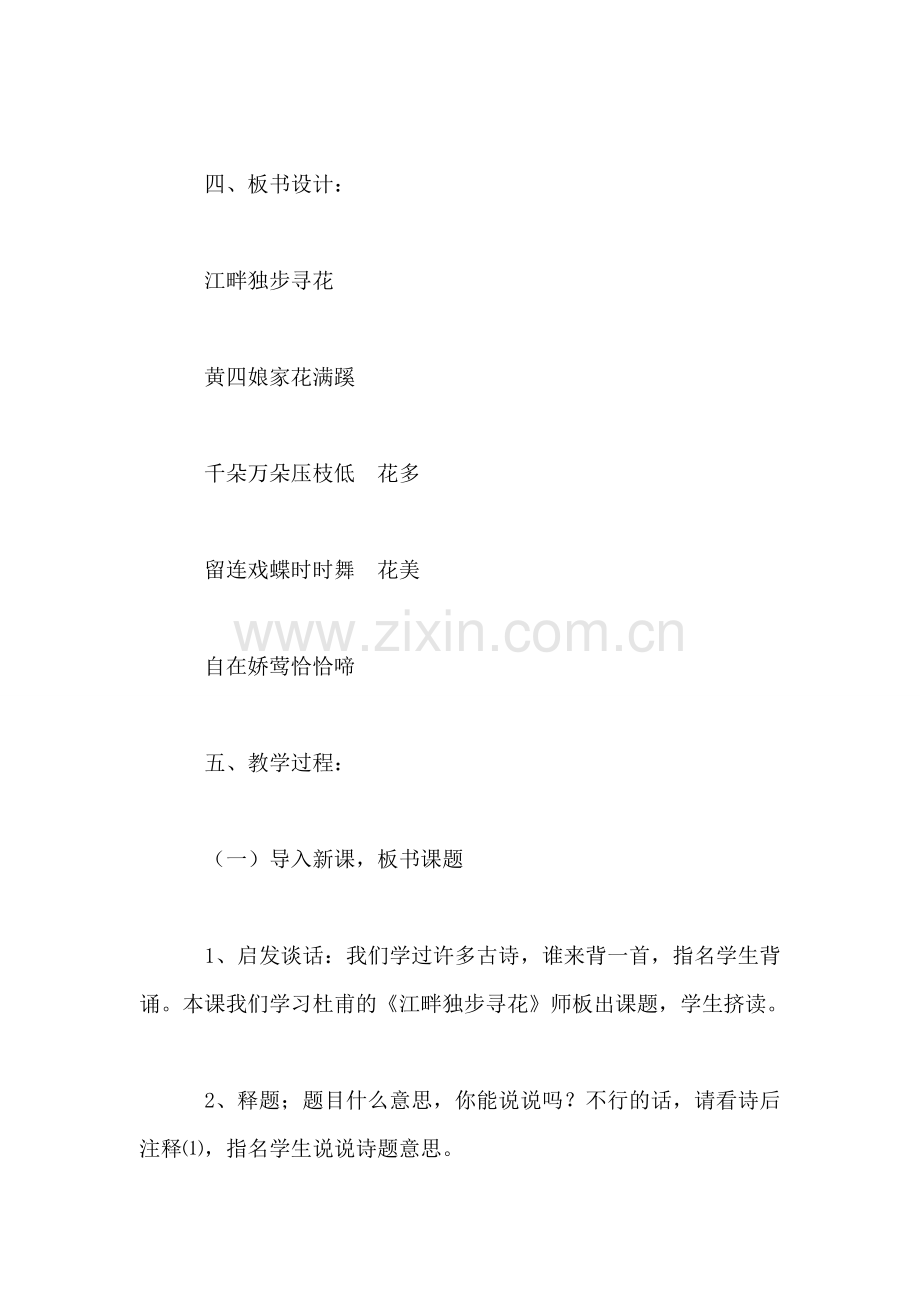 四、板书设计：

江畔独步寻花

黄四娘家花满蹊

千朵万朵压枝低　花多

留连戏蝶时时舞　花美

www.zixin.com.cn

自在娇莺恰恰啼

五、教学过程：

（一）导入新课，板书课题

1、启发谈话：我们学过许多古诗，谁来背一首，指名学生背诵。本课我们学习杜甫的《江畔独步寻花》师板出课题，学生挤读。

2、释题；题目什么意思，你能说说吗？不行的话，请看诗后注释⑴，指名学生说说诗题意思。